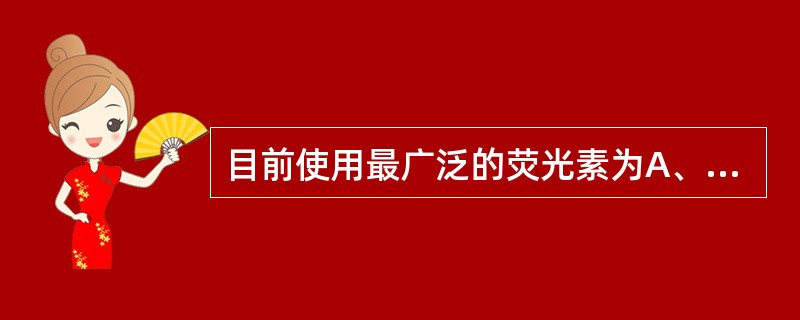 目前使用最广泛的荧光素为A、...